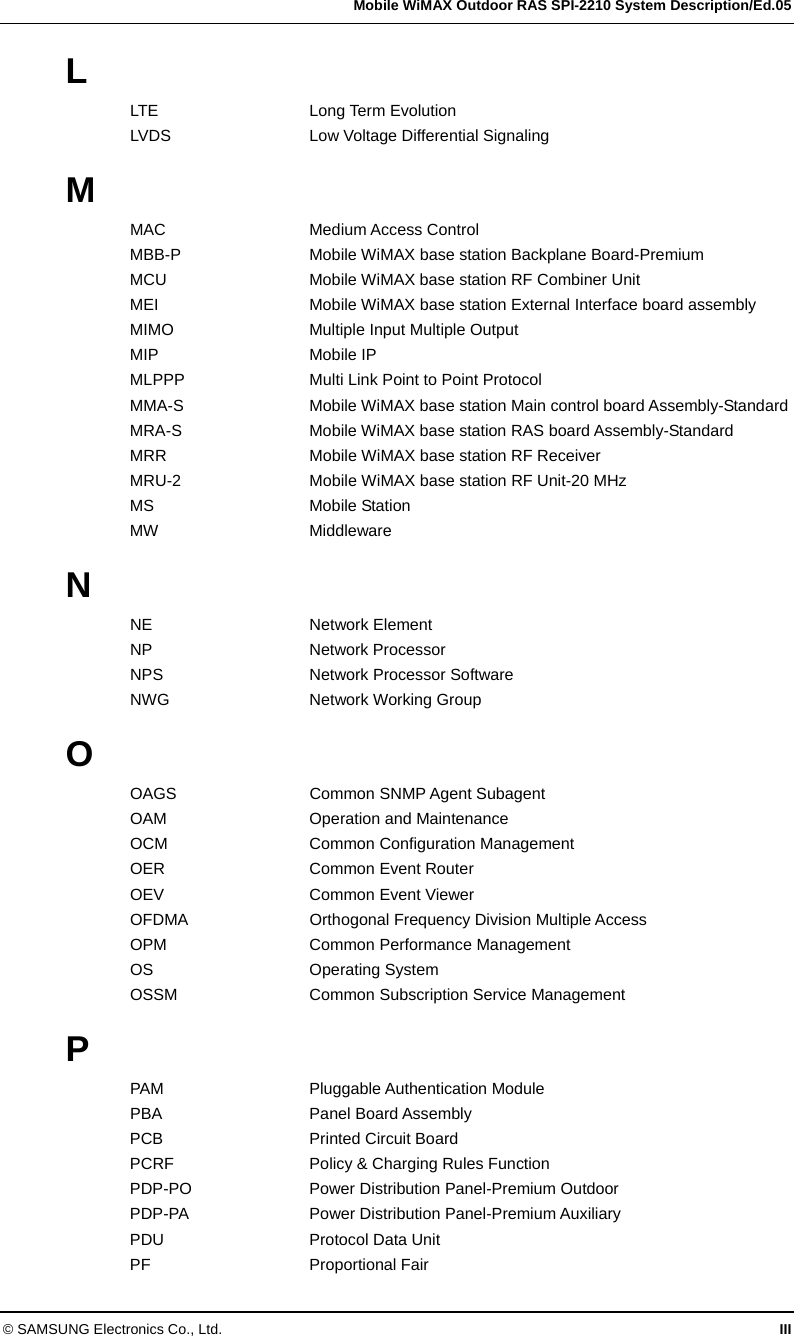 Mobile WiMAX Outdoor RAS SPI-2210 System Description/Ed.05

L

LTE Long Term Evolution
LVDS Low Voltage Differential Signaling

M

MAC Medium Access Control
MBB-P Mobile WiMAX base station Backplane Board-Premium
MCU Mobile WiMAX base station RF Combiner Unit
MEI Mobile WiMAX base station External Interface board assembly
MIMO Multiple Input Multiple Output
MIP Mobile IP
MLPPP Multi Link Point to Point Protocol
MMA-S Mobile WiMAX base station Main control board Assembly-Standard
MRA-S Mobile WiMAX base station RAS board Assembly-Standard
MRR Mobile WiMAX base station RF Receiver
MRU-2 Mobile WiMAX base station RF Unit-20 MHz
MS Mobile Station
MW Middleware

N

NE Network Element
NP Network Processor
NPS Network Processor Software
NWG Network Working Group

O

OAGS Common SNMP Agent Subagent
OAM Operation and Maintenance
OCM Common Configuration Management
OER Common Event Router
OEV Common Event Viewer
OFDMA Orthogonal Frequency Division Multiple Access
OPM Common Performance Management
OS Operating System
OSSM Common Subscription Service Management

P

PAM Pluggable Authentication Module
PBA Panel Board Assembly
PCB Printed Circuit Board
PCRF Policy & Charging Rules Function
PDP-PO Power Distribution Panel-Premium Outdoor
PDP-PA Power Distribution Panel-Premium Auxiliary
PDU Protocol Data Unit
PF Proportional Fair

© SAMSUNG Electronics Co., Ltd. III